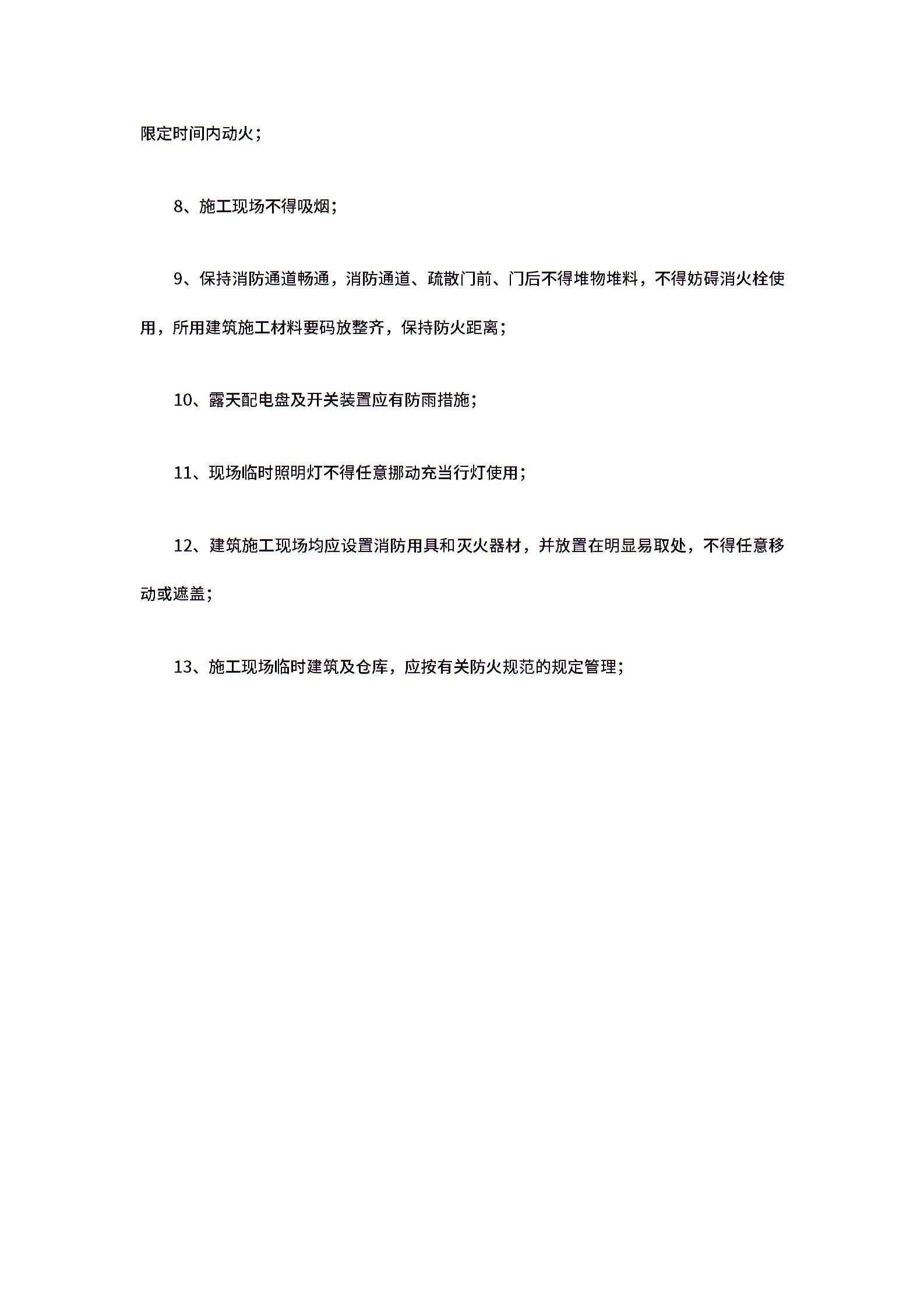 限定时间内动火；

8、施工现场不得吸烟；

9、保持消防通道畅通，消防通道、疏散门前、门后不得堆物堆料，不得妨碍消火栓使用，所用建筑施工材料要码放整齐，保持防火距离；

10、露天配电盘及开关装置应有防雨措施；

11、现场临时照明灯不得任意挪动充当行灯使用；

12、建筑施工现场均应设置消防用具和灭火器材，并放置在明显易取处，不得任意移动或遮盖；

13、施工现场临时建筑及仓库，应按有关防火规范的规定管理；